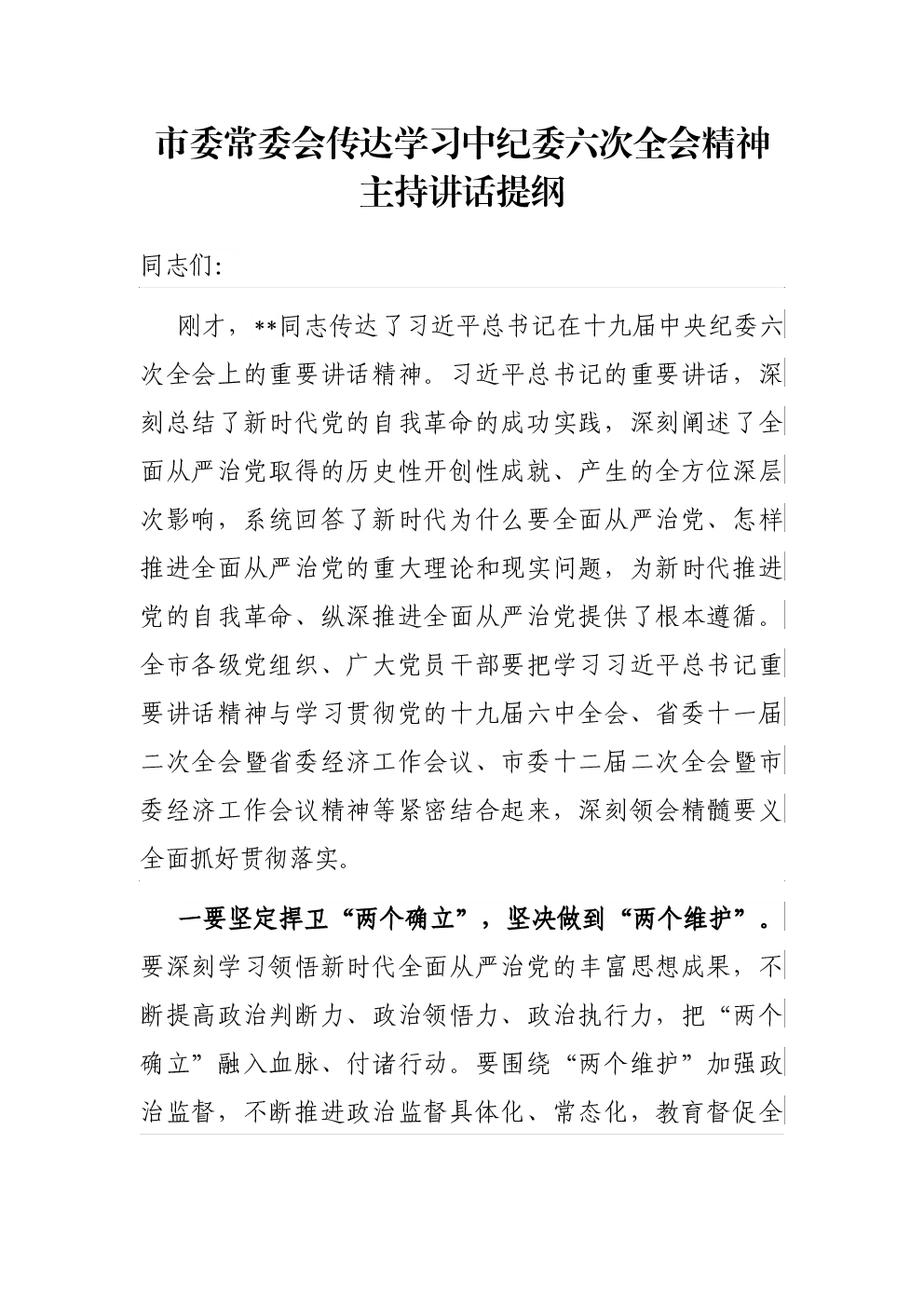 市委常委会传达学习中纪委六次全会精神主持讲话提纲

同志们：

刚才，**同志传达了习近平总书记在十九届中央纪委六次全会上的重要讲话精神。习近平总书记的重要讲话，深刻总结了新时代党的自我革命的成功实践，深刻阐述了全面从严治党取得的历史性开创性成就、产生的全方位深层次影响，系统回答了新时代为什么要全面从严治党、怎样推进全面从严治党的重大理论和现实问题，为新时代推进党的自我革命、纵深推进全面从严治党提供了根本遵循。全市各级党组织、广大党员干部要把学习习近平总书记重要讲话精神与学习贯彻党的十九届六中全会、省委十一届二次全会暨省委经济工作会议、市委十二届二次全会暨市委经济工作会议精神等紧密结合起来，深刻领会精髓要义全面抓好贯彻落实。

一要坚定捍卫“两个确立”，坚决做到“两个维护”。要深刻学习领悟新时代全面从严治党的丰富思想成果，不断提高政治判断力、政治领悟力、政治执行力，把“两个确立”融入血脉、付诸行动。要围绕“两个维护”加强政治监督，不断推进政治监督具体化、常态化，教育督促全